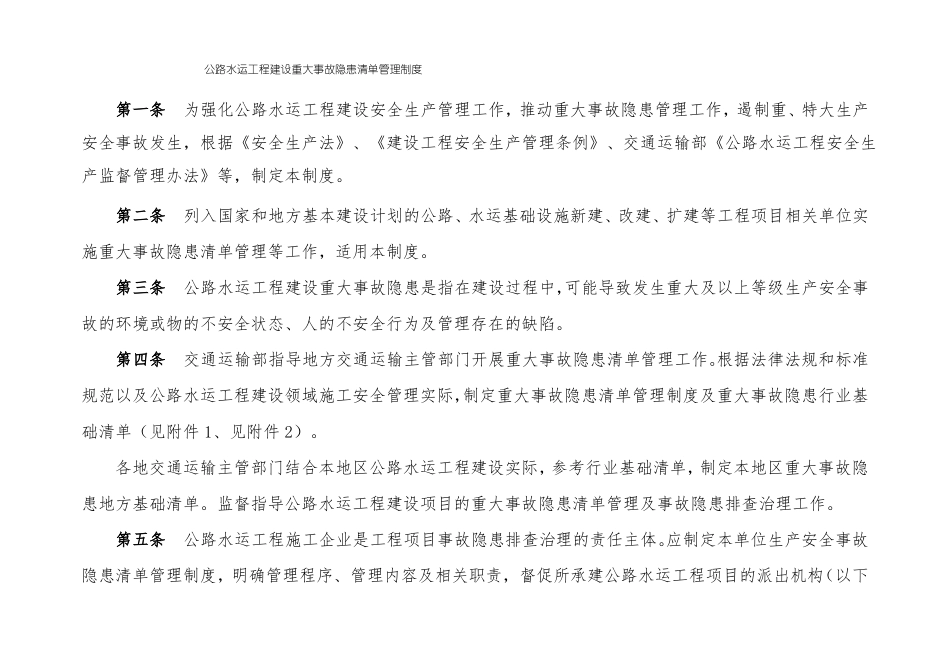 公路水运工程建设重大事故隐患清单管理制度

第一条　为强化公路水运工程建设安全生产管理工作，推动重大事故隐患管理工作，遏制重、特大生产安全事故发生，根据《安全生产法》、《建设工程安全生产管理条例》、交通运输部《公路水运工程安全生产监督管理办法》等，制定本制度。

第二条　列入国家和地方基本建设计划的公路、水运基础设施新建、改建、扩建等工程项目相关单位实施重大事故隐患清单管理等工作，适用本制度。

第三条　公路水运工程建设重大事故隐患是指在建设过程中，可能导致发生重大及以上等级生产安全事故的环境或物的不安全状态、人的不安全行为及管理存在的缺陷。

第四条　交通运输部指导地方交通运输主管部门开展重大事故隐患清单管理工作。根据法律法规和标准规范以及公路水运工程建设领域施工安全管理实际，制定重大事故隐患清单管理制度及重大事故隐患行业基础清单（见附件 1、见附件 2）。

各地交通运输主管部门结合本地区公路水运工程建设实际，参考行业基础清单，制定本地区重大事故隐患地方基础清单。监督指导公路水运工程建设项目的重大事故隐患清单管理及事故隐患排查治理工作。

第五条　公路水运工程施工企业是工程项目事故隐患排查治理的责任主体。应制定本单位生产安全事故隐患清单管理制度，明确管理程序、管理内容及相关职责，督促所承建公路水运工程项目的派出机构（以下